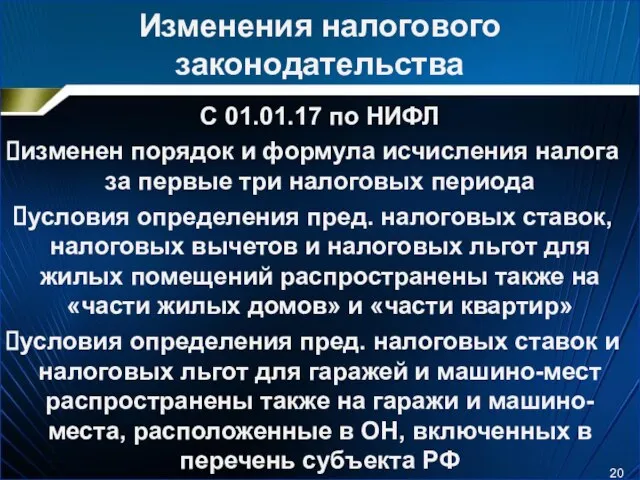 Изменения налогового законодательства

С 01.01.17 по НИФЛ

изменен порядок и формула исчисления налога за первые три налоговых периода

условия определения пред. налоговых ставок, налоговых вычетов и налоговых льгот для жилых помещений распространены также на «части жилых домов» и «части квартир»

условия определения пред. налоговых ставок и налоговых льгот для гаражей и машино-мест распространены также на гаражи и машино-места, расположенные в ОН, включенных в перечень субъекта РФ

20